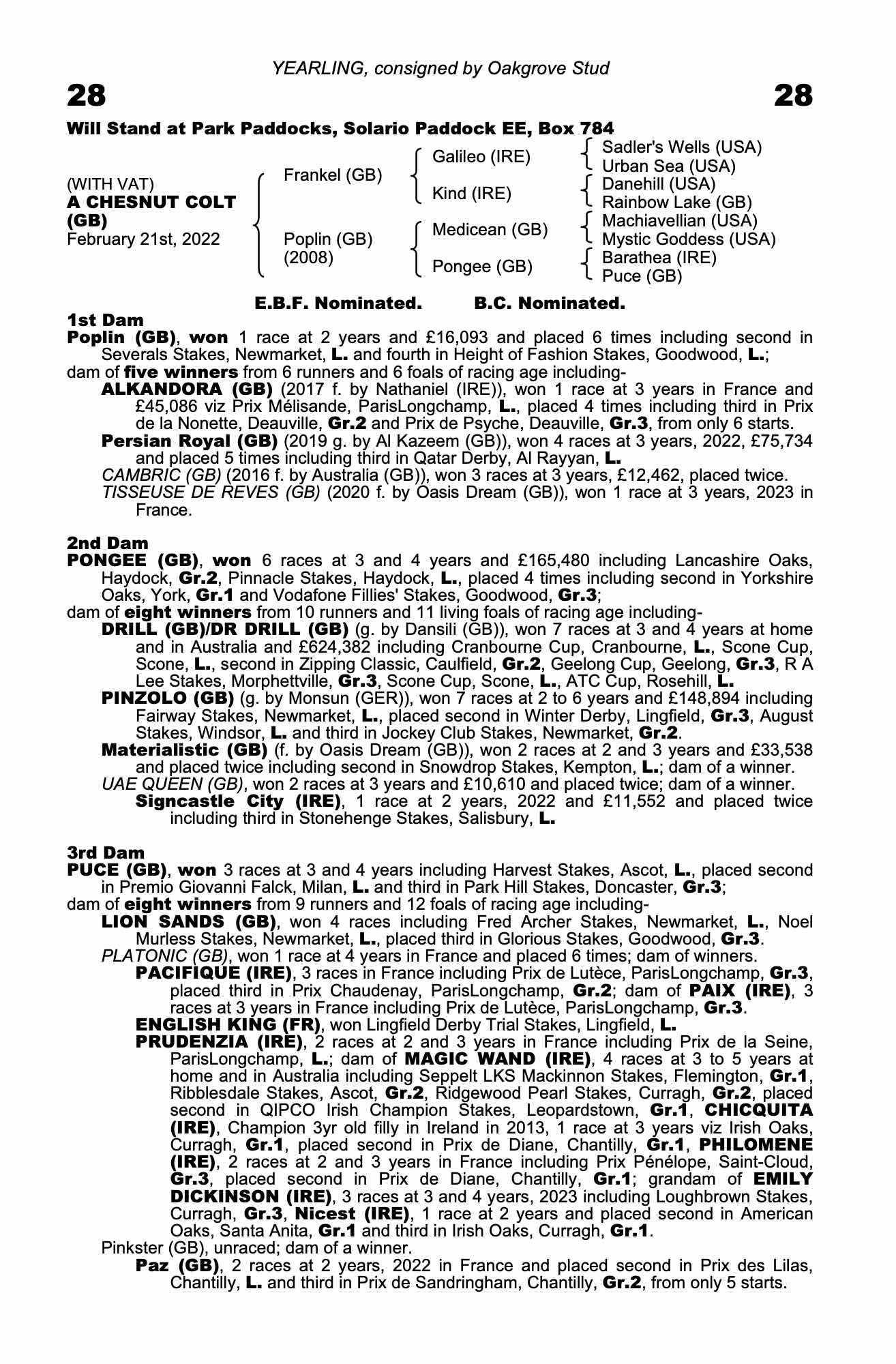 YEARLING, consigned by Oakgrove Stud

28 28

Will Stand at Park Paddocks, Solario Paddock EE, Box 784

(WITH VAT)
A CHESNUT COLT (GB)
February 21st, 2022

Frankel (GB)
Poplin (GB) (2008)

Galileo (IRE)
Kind (IRE)
Medicean (GB)
Pongee (GB)

Sadler's Wells (USA)
Urban Sea (USA)
Danehill (USA)
Rainbow Lake (GB)
Machiavellian (USA)
Mystic Goddess (USA)
Barathea (IRE)
Puce (GB)

E.B.F. Nominated. B.C. Nominated.

1st Dam
Poplin (GB), won 1 race at 2 years and £16,093 and placed 6 times including second in Severals Stakes, Newmarket, L. and fourth in Height of Fashion Stakes, Goodwood, L.;
dam of five winners from 6 runners and 6 foals of racing age including-
ALKANDORA (GB) (2017 f. by Nathaniel (IRE)), won 1 race at 3 years in France and £45,086 viz Prix Mélisande, ParisLongchamp, L., placed 4 times including third in Prix de la Nonette, Deauville, Gr.2 and Prix de Psyche, Deauville, Gr.3, from only 6 starts.
Persian Royal (GB) (2019 g. by Al Kazeem (GB)), won 4 races at 3 years, 2022, £75,734 and placed 5 times including third in Qatar Derby, Al Rayyan, L.
CAMBRIC (GB) (2016 f. by Australia (GB)), won 3 races at 3 years, £12,462, placed twice.
TISSEUSE DE REVES (GB) (2020 f. by Oasis Dream (GB)), won 1 race at 3 years, 2023 in France.

2nd Dam
PONGEE (GB), won 6 races at 3 and 4 years and £165,480 including Lancashire Oaks, Haydock, Gr.2, Pinnacle Stakes, Haydock, L., placed 4 times including second in Yorkshire Oaks, York, Gr.1 and Vodafone Fillies' Stakes, Goodwood, Gr.3;
dam of eight winners from 10 runners and 11 living foals of racing age including-
DRILL (GB)/DR DRILL (GB) (g. by Dansili (GB)), won 7 races at 3 and 4 years at home and in Australia and £624,382 including Cranbourne Cup, Cranbourne, L., Scone Cup, Scone, L., second in Zipping Classic, Caulfield, Gr.2, Geelong Cup, Geelong, Gr.3, R A Lee Stakes, Morphettville, Gr.3, Scone Cup, Scone, L., ATC Cup, Rosehill, L.
PINZOLO (GB) (g. by Monsun (GER)), won 7 races at 2 to 6 years and £148,894 including Fairway Stakes, Newmarket, L., placed second in Winter Derby, Lingfield, Gr.3, August Stakes, Windsor, L. and third in Jockey Club Stakes, Newmarket, Gr.2.
Materialistic (GB) (f. by Oasis Dream (GB)), won 2 races at 2 and 3 years and £33,538 and placed twice including second in Snowdrop Stakes, Kempton, L.; dam of a winner.
UAE QUEEN (GB), won 2 races at 3 years and £10,610 and placed twice; dam of a winner.
Signcastle City (IRE), 1 race at 2 years, 2022 and £11,552 and placed twice including third in Stonehenge Stakes, Salisbury, L.

3rd Dam
PUCE (GB), won 3 races at 3 and 4 years including Harvest Stakes, Ascot, L., placed second in Premio Giovanni Falck, Milan, L. and third in Park Hill Stakes, Doncaster, Gr.3;
dam of eight winners from 9 runners and 12 foals of racing age including-
LION SANDS (GB), won 4 races including Fred Archer Stakes, Newmarket, L., Noel Murless Stakes, Newmarket, L., placed third in Glorious Stakes, Goodwood, Gr.3.
PLATONIC (GB), won 1 race at 4 years in France and placed 6 times; dam of winners.
PACIFIQUE (IRE), 3 races in France including Prix de Lutèce, ParisLongchamp, Gr.3, placed third in Prix Chaudenay, ParisLongchamp, Gr.2; dam of PAIX (IRE), 3 races at 3 years in France including Prix de Lutèce, ParisLongchamp, Gr.3.
ENGLISH KING (FR), won Lingfield Derby Trial Stakes, Lingfield, L.
PRUDENZIA (IRE), 2 races at 2 and 3 years in France including Prix de la Seine, ParisLongchamp, L.; dam of MAGIC WAND (IRE), 4 races at 3 to 5 years at home and in Australia including Seppelt LKS Mackinnon Stakes, Flemington, Gr.1, Ribblesdale Stakes, Ascot, Gr.2, Ridgewood Pearl Stakes, Curragh, Gr.2, placed second in QIPCO Irish Champion Stakes, Leopardstown, Gr.1, CHICQUITA (IRE), Champion 3yr old filly in Ireland in 2013, 1 race at 3 years viz Irish Oaks, Curragh, Gr.1, placed second in Prix de Diane, Chantilly, Gr.1, PHILOMENE (IRE), 2 races at 2 and 3 years in France including Prix Pénélope, Saint-Cloud, Gr.3, placed second in Prix de Diane, Chantilly, Gr.1; grandam of EMILY DICKINSON (IRE), 3 races at 3 and 4 years, 2023 including Loughbrown Stakes, Curragh, Gr.3, Nicest (IRE), 1 race at 2 years and placed second in American Oaks, Santa Anita, Gr.1 and third in Irish Oaks, Curragh, Gr.1.
Pinkster (GB), unraced; dam of a winner.
Paz (GB), 2 races at 2 years, 2022 in France and placed second in Prix des Lilas, Chantilly, L. and third in Prix de Sandringham, Chantilly, Gr.2, from only 5 starts.